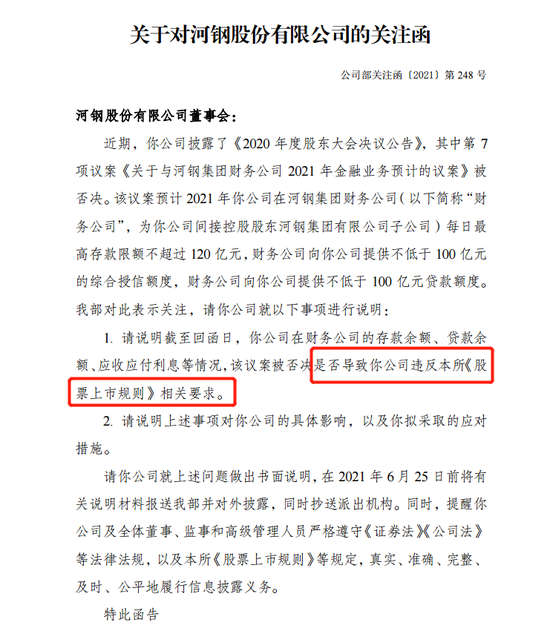 关于对河钢股份有限公司的关注函

公司部关注函〔2021〕第 248 号

河钢股份有限公司董事会：

近期，你公司披露了《2020 年度股东大会决议公告》，其中第 7 项议案《关于与河钢集团财务公司 2021 年金融业务预计的议案》被否决。该议案预计 2021 年你公司在河钢集团财务公司（以下简称“财务公司”，为你公司间接控股股东河钢集团有限公司子公司）每日最高存款限额不超过 120 亿元，财务公司向你公司提供不低于 100 亿元的综合授信额度，财务公司向你公司提供不低于 100 亿元贷款额度。我部对此表示关注，请你公司就以下事项进行说明：

1. 请说明截至回函日，你公司在财务公司的存款余额、贷款余额、应收应付利息等情况，该议案被否决是否导致你公司违反本所《股票上市规则》相关要求。

2. 请说明上述事项对你公司的具体影响，以及你拟采取的应对措施。

请你公司就上述问题做出书面说明，在 2021 年 6 月 25 日前将有关说明材料报送我部并对外披露，同时抄送派出机构。同时，提醒你公司及全体董事、监事和高级管理人员严格遵守《证券法》《公司法》等法律法规，以及本所《股票上市规则》等规定，真实、准确、完整、及时、公平地履行信息披露义务。

特此函告